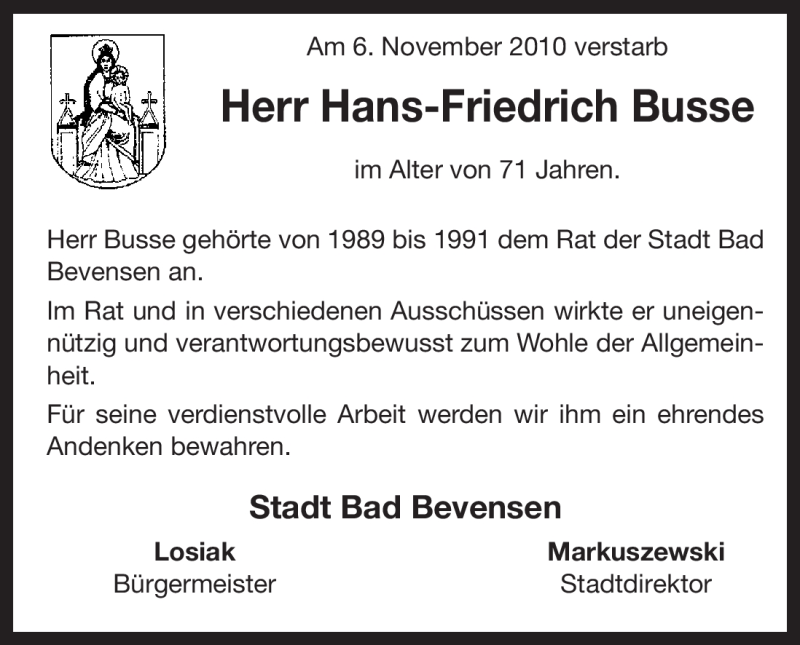 Am 6. November 2010 verstarb

Herr Hans-Friedrich Busse

im Alter von 71 Jahren.

Herr Busse gehörte von 1989 bis 1991 dem Rat der Stadt Bad Bevensen an.

Im Rat und in verschiedenen Ausschüssen wirkte er uneigennützig und verantwortungsbewusst zum Wohle der Allgemeinheit.

Für seine verdienstvolle Arbeit werden wir ihm ein ehrendes Andenken bewahren.

Stadt Bad Bevensen

Losiak
Bürgermeister

Markuszewski
Stadtdirektor